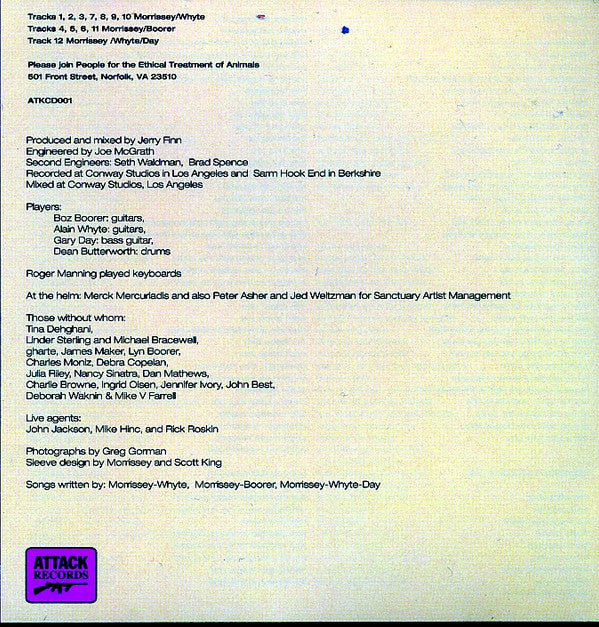 Tracks 1, 2, 3, 7, 8, 9, 10 Morrissey/Whyte
Tracks 4, 5, 6, 11 Morrissey/Boorer
Track 12 Morrissey /Whyte/Day

Please join People for the Ethical Treatment of Animals
501 Front Street, Norfolk, VA 23510

ATKCD001

Produced and mixed by Jerry Finn
Engineered by Joe McGrath
Second Engineers: Seth Waldman, Brad Spence
Recorded at Conway Studios in Los Angeles and Sarm Hook End in Berkshire
Mixed at Conway Studios, Los Angeles

Players:
Boz Boorer: guitars,
Alain Whyte: guitars,
Gary Day: bass guitar,
Dean Butterworth: drums

Roger Manning played keyboards

At the helm: Merck Mercuriadis and also Peter Asher and Jed Weitzman for Sanctuary Artist Management

Those without whom:
Tina Dehghani,
Linder Sterling and Michael Bracewell,
gharte, James Maker, Lyn Boorer,
Charles Moniz, Debra Copelan,
Julia Riley, Nancy Sinatra, Dan Mathews,
Charlie Browne, Ingrid Olsen, Jennifer Ivory, John Best,
Deborah Waknin & Mike V Farrell

Live agents:
John Jackson, Mike Hinc, and Rick Roskin

Photographs by Greg Gorman
Sleeve design by Morrissey and Scott King

Songs written by: Morrissey-Whyte, Morrissey-Boorer, Morrissey-Whyte-Day

ATTACK RECORDS